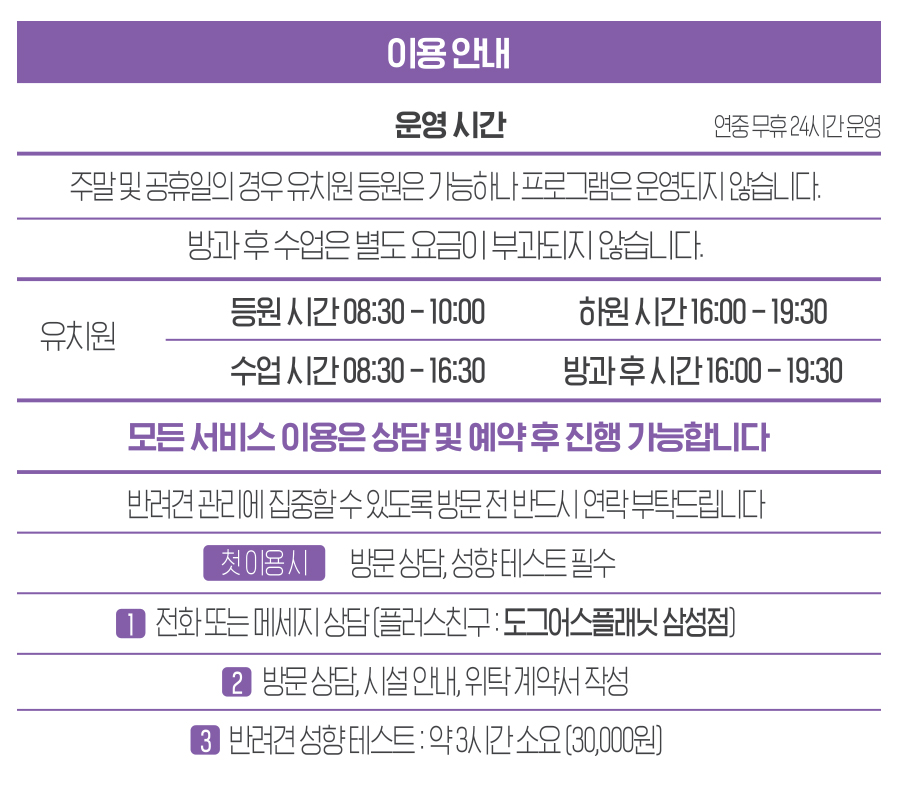 이용 안내

운영 시간

연중 무휴 24시간 운영

주말 및 공휴일의 경우 유치원 등원은 가능하나 프로그램은 운영되지 않습니다.

방과 후 수업은 별도 요금이 부과되지 않습니다.

유치원

등원 시간 08:30 - 10:00
하원 시간 16:00 - 19:30
수업 시간 08:30 - 16:30
방과 후 시간 16:00 - 19:30

모든 서비스 이용은 상담 및 예약 후 진행 가능합니다

반려견 관리에 집중할 수 있도록 방문 전 반드시 연락 부탁드립니다

첫 이용 시 방문 상담, 성향 테스트 필수

1 전화 또는 메세지 상담 (플러스친구 : 도그어스플래닛 삼성점)

2 방문 상담, 시설 안내, 위탁 계약서 작성

3 반려견 성향 테스트 : 약 3시간 소요 (30,000원)